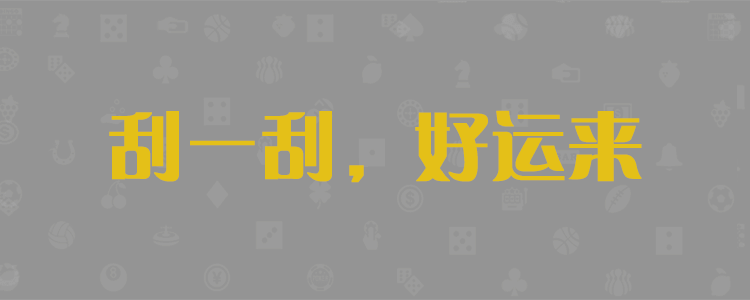 刮一刮，好运来